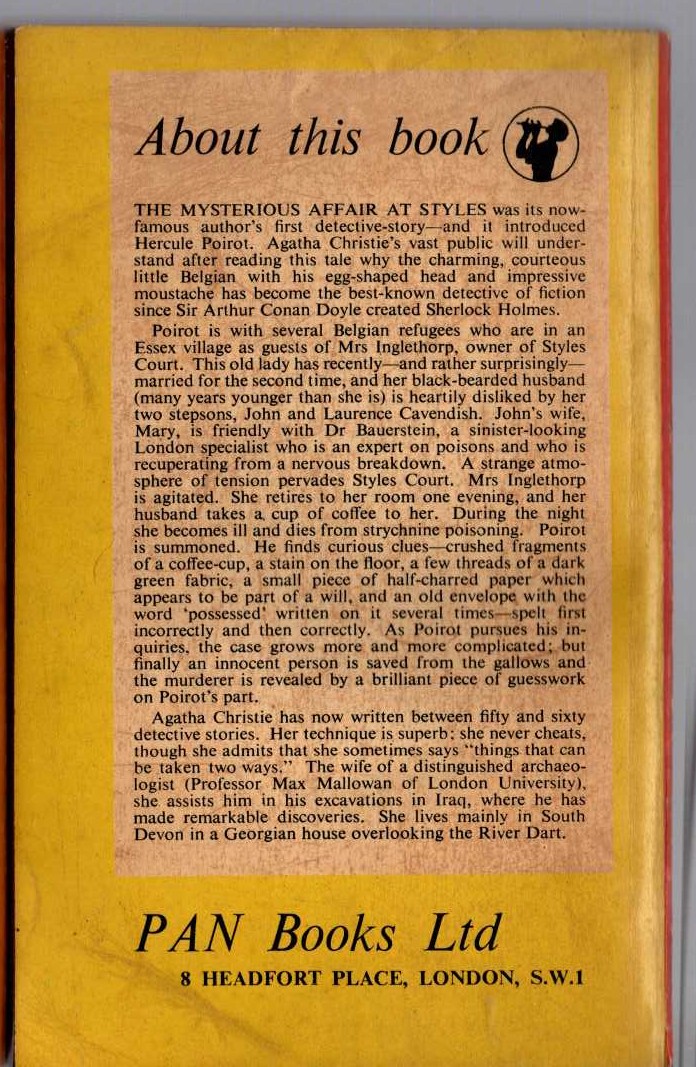 About this book

THE MYSTERIOUS AFFAIR AT STYLES was its now-famous author's first detective-story—and it introduced Hercule Poirot. Agatha Christie's vast public will understand after reading this tale why the charming, courteous little Belgian with his egg-shaped head and impressive moustache has become the best-known detective of fiction since Sir Arthur Conan Doyle created Sherlock Holmes.

Poirot is with several Belgian refugees who are in an Essex village as guests of Mrs Inglethorp, owner of Styles Court. This old lady has recently—and rather surprisingly—married for the second time, and her black-bearded husband (many years younger than she is) is heartily disliked by her two stepsons, John and Laurence Cavendish. John's wife, Mary, is friendly with Dr Bauerstein, a sinister-looking London specialist who is an expert on poisons and who is recuperating from a nervous breakdown. A strange atmosphere of tension pervades Styles Court. Mrs Inglethorp is agitated. She retires to her room one evening, and her husband takes a cup of coffee to her. During the night she becomes ill and dies from strychnine poisoning. Poirot is summoned. He finds curious clues—crushed fragments of a coffee-cup, a stain on the floor, a few threads of a dark green fabric, a small piece of half-charred paper which appears to be part of a will, and an old envelope with the word 'possessed' written on it several times—spelt first incorrectly and then correctly. As Poirot pursues his inquiries, the case grows more and more complicated; but finally an innocent person is saved from the gallows and the murderer is revealed by a brilliant piece of guesswork on Poirot's part.

Agatha Christie has now written between fifty and sixty detective stories. Her technique is superb; she never cheats, though she admits that she sometimes says "things that can be taken two ways." The wife of a distinguished archaeologist (Professor Max Mallowan of London University), she assists him in his excavations in Iraq, where he has made remarkable discoveries. She lives mainly in South Devon in a Georgian house overlooking the River Dart.

PAN Books Ltd
8 HEADFORT PLACE, LONDON, S.W.1